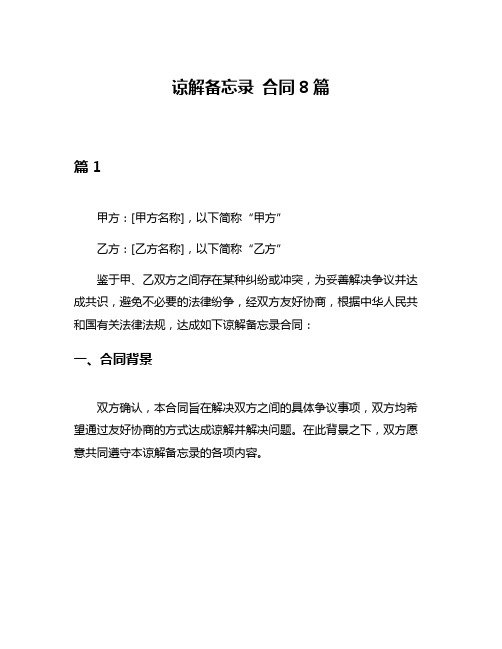 谅解备忘录 合同 8 篇

篇 1

甲方：[甲方名称]，以下简称“甲方”

乙方：[乙方名称]，以下简称“乙方”

鉴于甲、乙双方之间存在某种纠纷或冲突，为妥善解决争议并达成共识，避免不必要的法律纷争，经双方友好协商，根据中华人民共和国有关法律法规，达成如下谅解备忘录合同：

一、合同背景

双方确认，本合同旨在解决双方之间的具体争议事项，双方均希望通过友好协商的方式达成谅解并解决问题。在此背景之下，双方愿意共同遵守本谅解备忘录的各项内容。